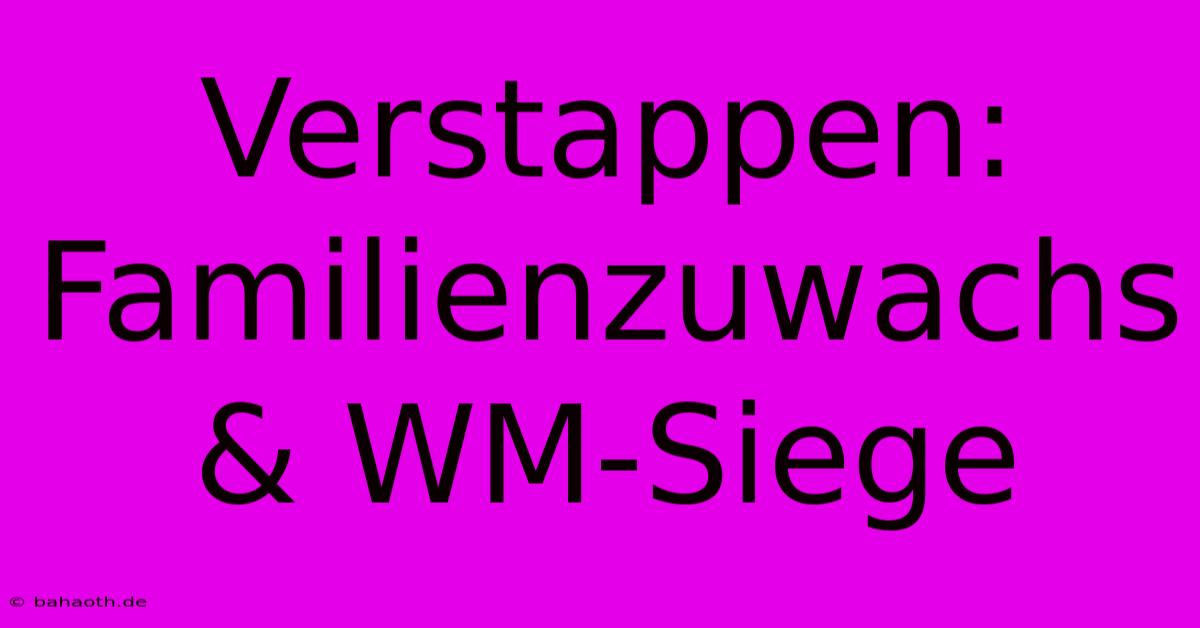 Verstappen: Familienzuwachs & WM-Siege

© bahaoth.de